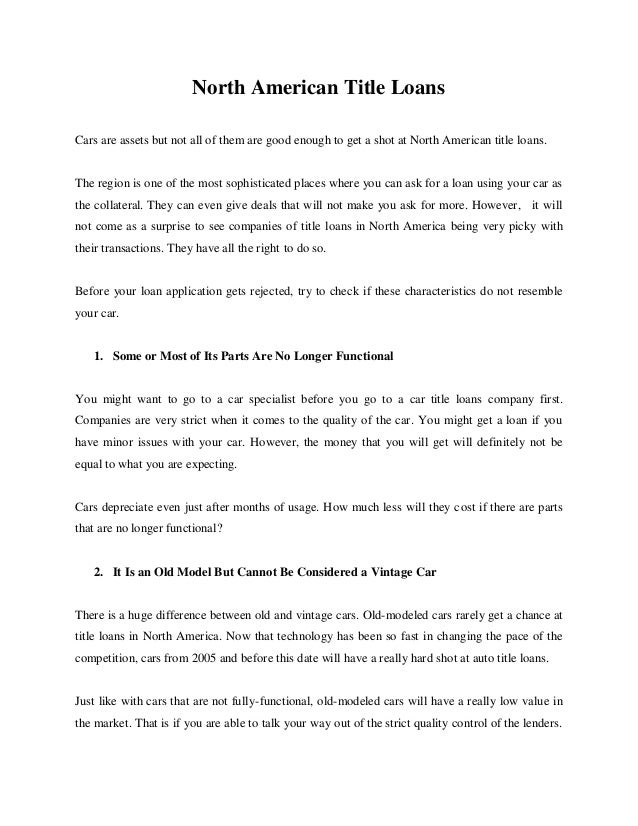 North American Title Loans

Cars are assets but not all of them are good enough to get a shot at North American title loans.

The region is one of the most sophisticated places where you can ask for a loan using your car as the collateral. They can even give deals that will not make you ask for more. However, it will not come as a surprise to see companies of title loans in North America being very picky with their transactions. They have all the right to do so.

Before your loan application gets rejected, try to check if these characteristics do not resemble your car.

1. Some or Most of Its Parts Are No Longer Functional

You might want to go to a car specialist before you go to a car title loans company first. Companies are very strict when it comes to the quality of the car. You might get a loan if you have minor issues with your car. However, the money that you will get will definitely not be equal to what you are expecting.

Cars depreciate even just after months of usage. How much less will they cost if there are parts that are no longer functional?

2. It Is an Old Model But Cannot Be Considered a Vintage Car

There is a huge difference between old and vintage cars. Old-modeled cars rarely get a chance at title loans in North America. Now that technology has been so fast in changing the pace of the competition, cars from 2005 and before this date will have a really hard shot at auto title loans.

Just like with cars that are not fully-functional, old-modeled cars will have a really low value in the market. That is if you are able to talk your way out of the strict quality control of the lenders.